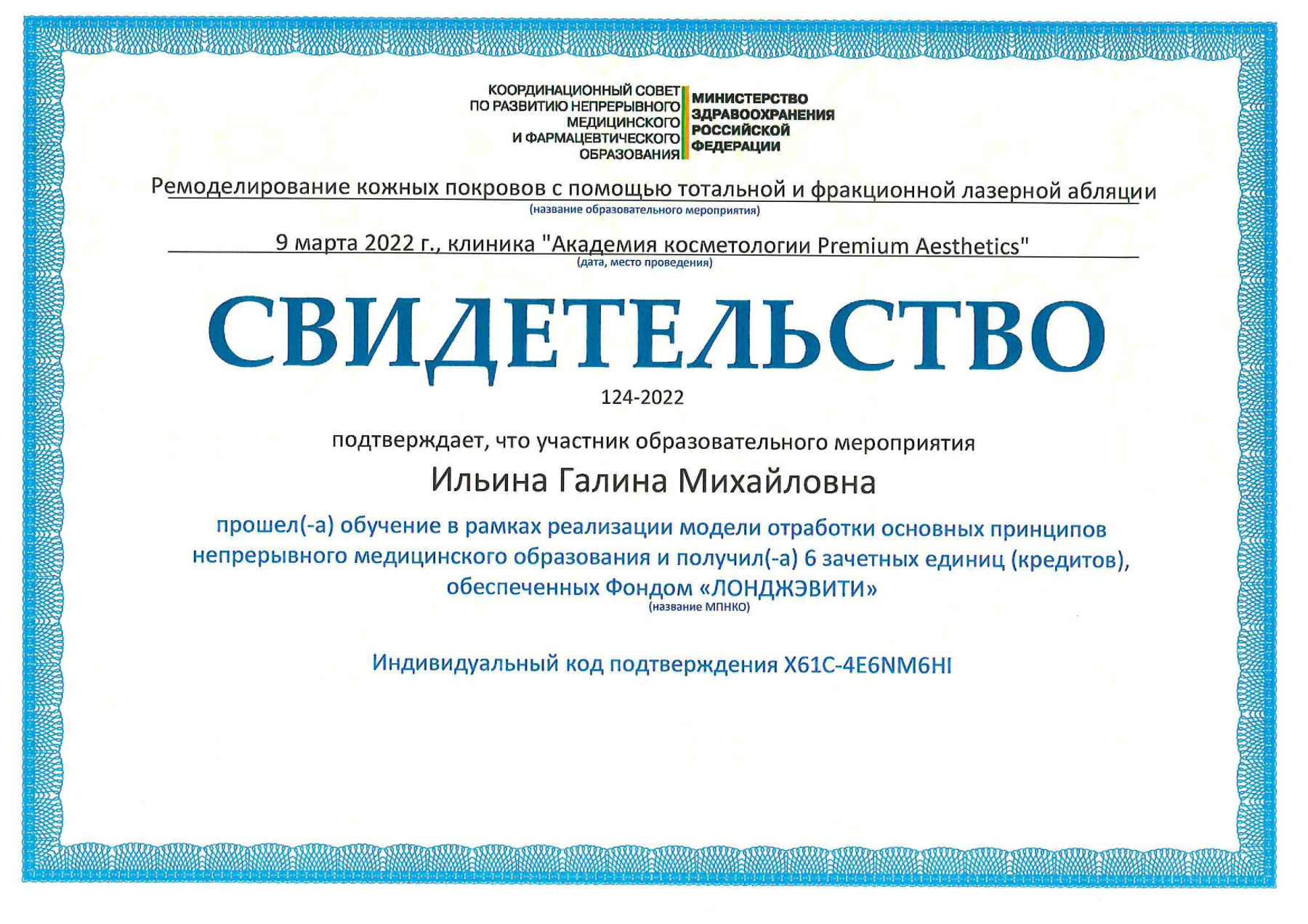 КООРДИНАЦИОННЫЙ СОВЕТ
ПО РАЗВИТИЮ НЕПРЕРЫВНОГО
МЕДИЦИНСКОГО
И ФАРМАЦЕВТИЧЕСКОГО
ОБРАЗОВАНИЯ

МИНИСТЕРСТВО
ЗДРАВООХРАНЕНИЯ
РОССИЙСКОЙ
ФЕДЕРАЦИИ

Ремоделирование кожных покровов с помощью тотальной и фракционной лазерной абляции
(название образовательного мероприятия)

9 марта 2022 г., клиника "Академия косметологии Premium Aesthetics"
(дата, место проведения)

СВИДЕТЕЛЬСТВО

124-2022

подтверждает, что участник образовательного мероприятия

Ильина Галина Михайловна

прошел(-а) обучение в рамках реализации модели отработки основных принципов непрерывного медицинского образования и получил(-а) 6 зачетных единиц (кредитов), обеспеченных Фондом «ЛОНДЖЭВИТИ»
(название МПНКО)

Индивидуальный код подтверждения X61C-4E6NM6HI